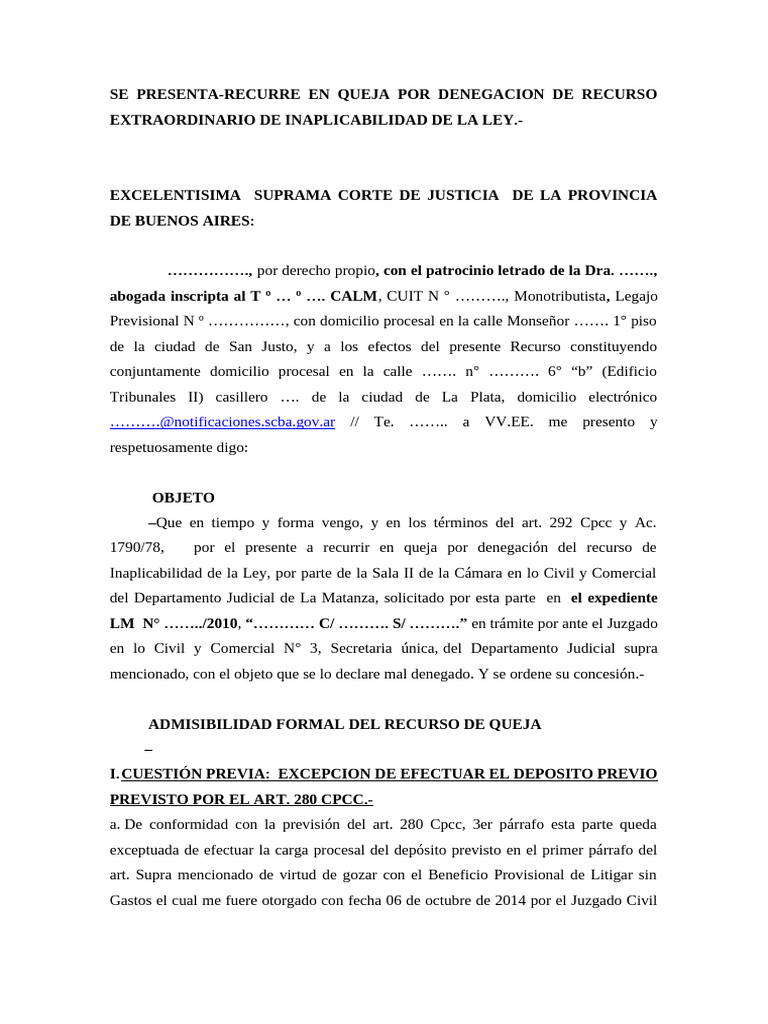 SE PRESENTA-RECURRE EN QUEJA POR DENEGACION DE RECURSO EXTRAORDINARIO DE INAPLICABILIDAD DE LA LEY.-

EXCELENTISIMA SUPRAMA CORTE DE JUSTICIA DE LA PROVINCIA DE BUENOS AIRES:

……………., por derecho propio, con el patrocinio letrado de la Dra. ……., abogada inscripta al T º … º …. CALM, CUIT N ° ………., Monotributista, Legajo Previsional N º ……………, con domicilio procesal en la calle Monseñor ……. 1° piso de la ciudad de San Justo, y a los efectos del presente Recurso constituyendo conjuntamente domicilio procesal en la calle ……. n° ………. 6° “b” (Edificio Tribunales II) casillero …. de la ciudad de La Plata, domicilio electrónico ……….@notificaciones.scba.gov.ar // Te. …….. a VV.EE. me presento y respetuosamente digo:

OBJETO

–Que en tiempo y forma vengo, y en los términos del art. 292 Cpcc y Ac. 1790/78, por el presente a recurrir en queja por denegación del recurso de Inaplicabilidad de la Ley, por parte de la Sala II de la Cámara en lo Civil y Comercial del Departamento Judicial de La Matanza, solicitado por esta parte en el expediente LM N° ……../2010, “………… C/ ………. S/ ……….” en trámite por ante el Juzgado en lo Civil y Comercial N° 3, Secretaria única, del Departamento Judicial supra mencionado, con el objeto que se lo declare mal denegado. Y se ordene su concesión.-

ADMISIBILIDAD FORMAL DEL RECURSO DE QUEJA
–

I. CUESTIÓN PREVIA: EXCEPCION DE EFECTUAR EL DEPOSITO PREVIO PREVISTO POR EL ART. 280 CPCC.-

a. De conformidad con la previsión del art. 280 Cpcc, 3er párrafo esta parte queda exceptuada de efectuar la carga procesal del depósito previsto en el primer párrafo del art. Supra mencionado de virtud de gozar con el Beneficio Provisional de Litigar sin Gastos el cual me fuere otorgado con fecha 06 de octubre de 2014 por el Juzgado Civil